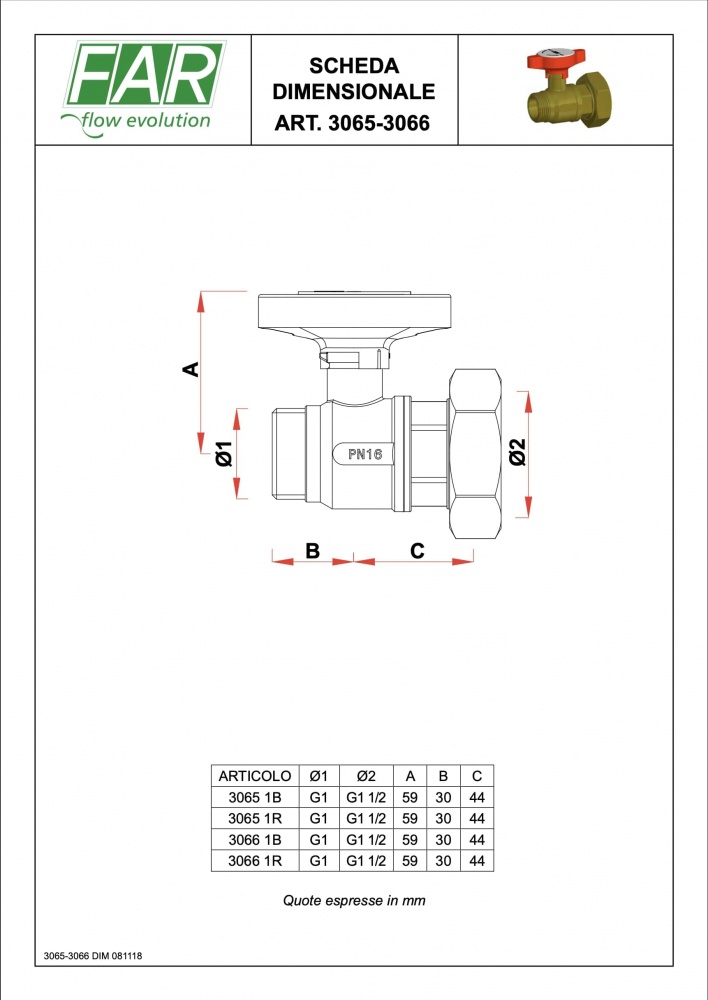 FAR
flow evolution

SCHEDA DIMENSIONALE
ART. 3065-3066

A
Ø1
PN16
Ø2
B
C

| ARTICOLO | Ø1 | Ø2 | A | B | C |
|---|---|---|---|---|---|
| 3065 1B | G1 | G1 1/2 | 59 | 30 | 44 |
| 3065 1R | G1 | G1 1/2 | 59 | 30 | 44 |
| 3066 1B | G1 | G1 1/2 | 59 | 30 | 44 |
| 3066 1R | G1 | G1 1/2 | 59 | 30 | 44 |

Quote espresse in mm

3065-3066 DIM 081118